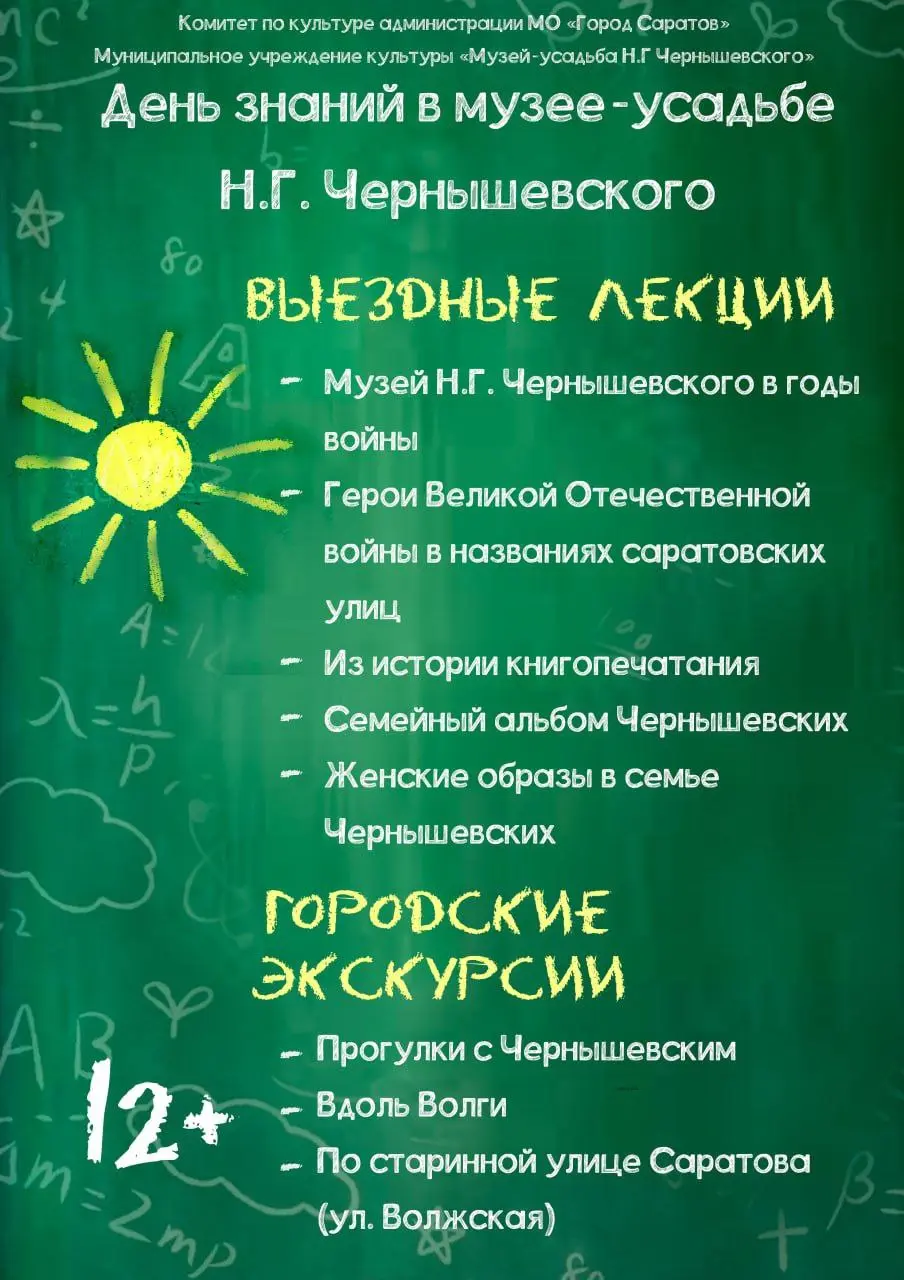 Комитет по культуре администрации МО «Город Саратов»
Муниципальное учреждение культуры «Музей-усадьба Н.Г Чернышевского»

День знаний в музее-усадьбе Н.Г. Чернышевского

ВЫЕЗДНЫЕ ЛЕКЦИИ

- Музей Н.Г. Чернышевского в годы войны
- Герои Великой Отечественной войны в названиях саратовских улиц
- Из истории книгопечатания
- Семейный альбом Чернышевских
- Женские образы в семье Чернышевских

ГОРОДСКИЕ ЭКСКУРСИИ

- Прогулки с Чернышевским
- Вдоль Волги
- По старинной улице Саратова (ул. Волжская)

12+